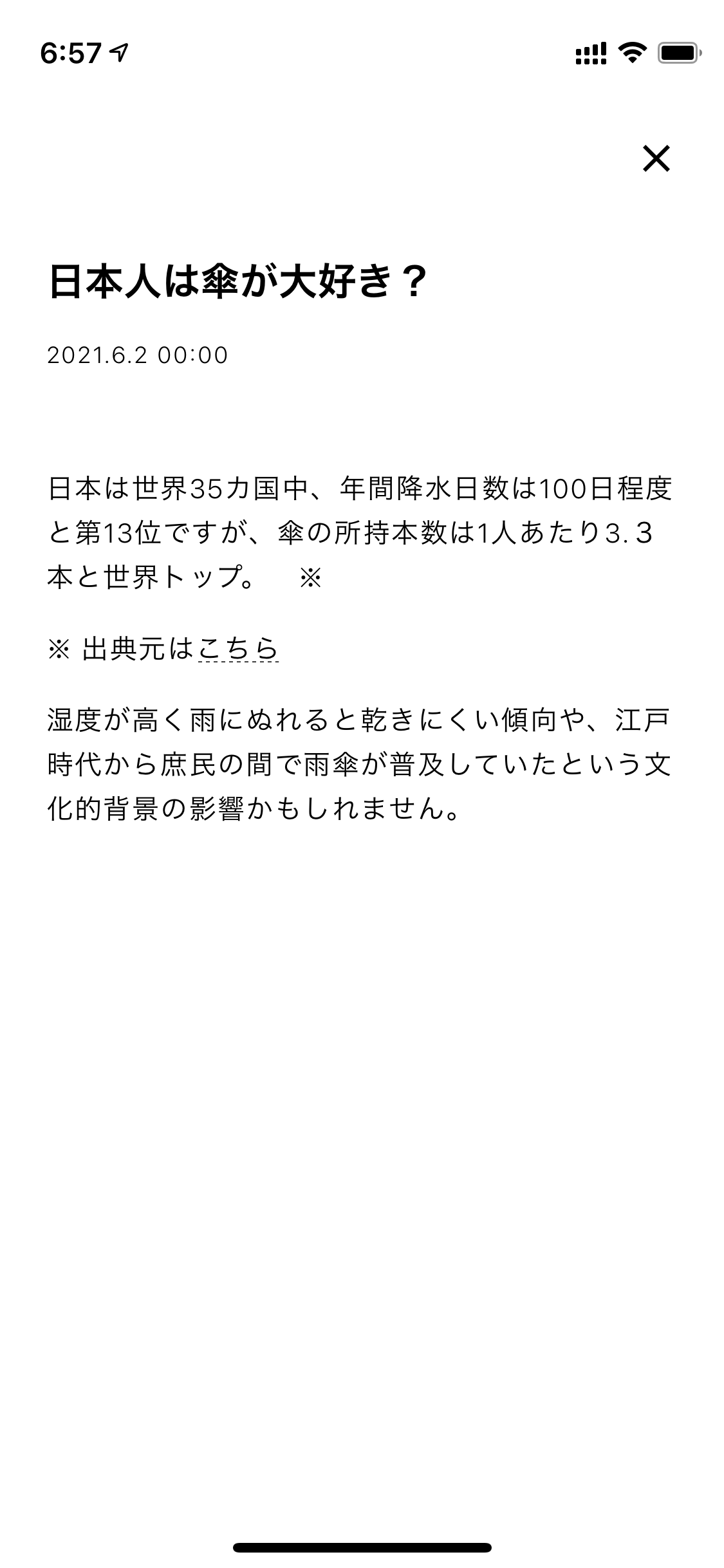 6:57

×

日本人は傘が大好き？

2021.6.2 00:00

日本は世界35カ国中、年間降水日数は100日程度と第13位ですが、傘の所持本数は1人あたり3.３本と世界トップ。　※

※ 出典元はこちら

湿度が高く雨にぬれると乾きにくい傾向や、江戸時代から庶民の間で雨傘が普及していたという文化的背景の影響かもしれません。